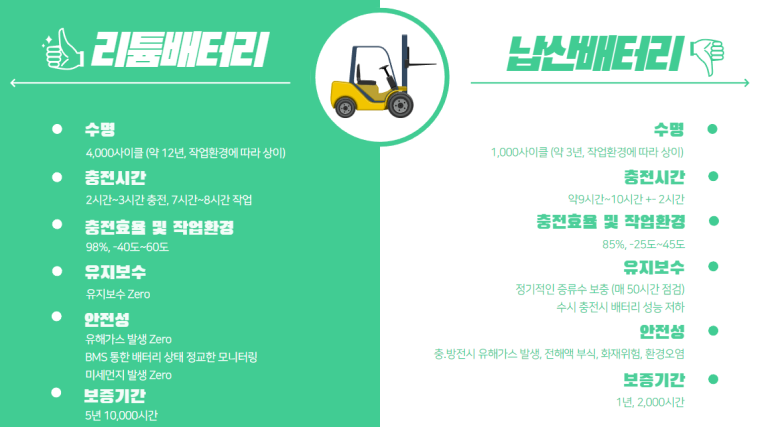 리튬배터리

• 수명
4,000사이클 (약 12년, 작업환경에 따라 상이)

• 충전시간
2시간~3시간 충전, 7시간~8시간 작업

• 충전효율 및 작업환경
98%, -40도~60도

• 유지보수
유지보수 Zero

• 안전성
유해가스 발생 Zero
BMS 통한 배터리 상태 정교한 모니터링
미세먼지 발생 Zero

• 보증기간
5년 10,000시간

납산배터리

수명 •
1,000사이클 (약 3년, 작업환경에 따라 상이)

충전시간 •
약9시간~10시간 +- 2시간

충전효율 및 작업환경 •
85%, -25도~45도

유지보수 •
정기적인 증류수 보충 (매 50시간 점검)
수시 충전시 배터리 성능 저하

안전성 •
충.방전시 유해가스 발생, 전해액 부식, 화재위험, 환경오염

보증기간 •
1년, 2,000시간